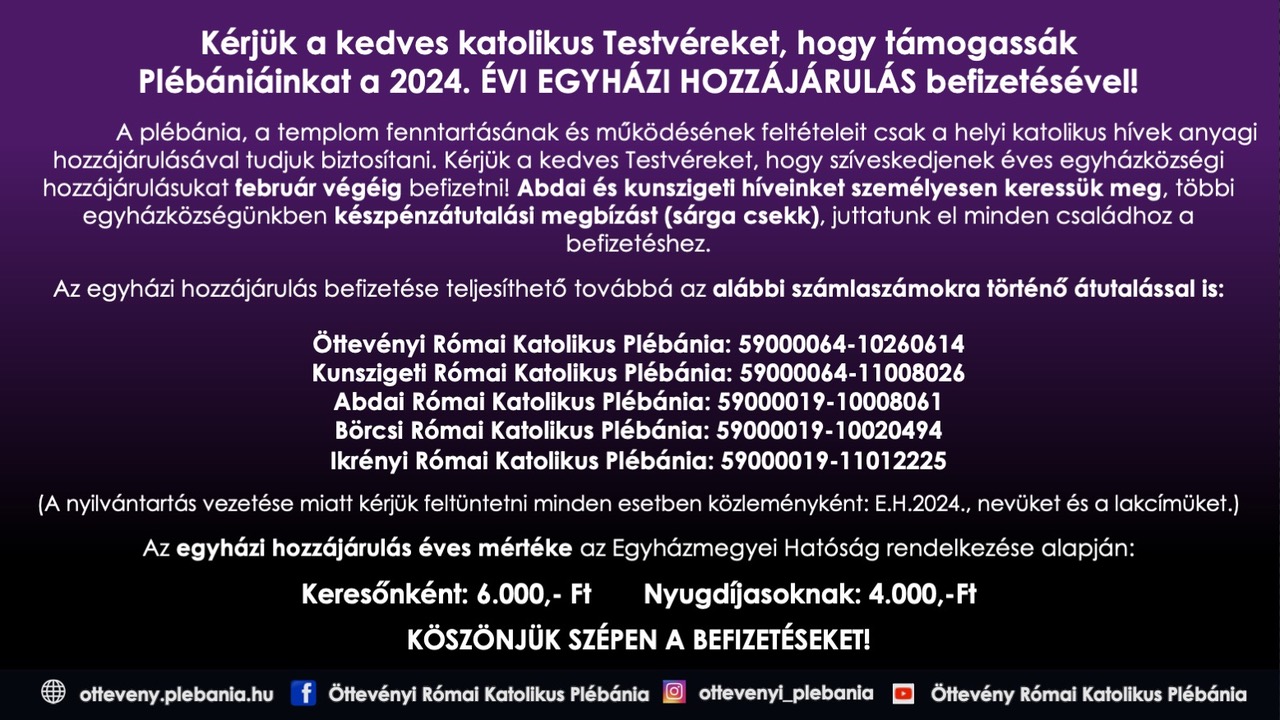 Kérjük a kedves katolikus Testvéreket, hogy támogassák Plébániáinkat a 2024. ÉVI EGYHÁZI HOZZÁJÁRULÁS befizetésével!

A plébánia, a templom fenntartásának és működésének feltételeit csak a helyi katolikus hívek anyagi hozzájárulásával tudjuk biztosítani. Kérjük a kedves Testvéreket, hogy szíveskedjenek éves egyházközségi hozzájárulásukat február végéig befizetni! Abdai és kunszigeti híveinket személyesen keressük meg, többi egyházközségünkben készpénzátutalási megbízást (sárga csekk), juttatunk el minden családhoz a befizetéshez.

Az egyházi hozzájárulás befizetése teljesíthető továbbá az alábbi számlaszámokra történő átutalással is:

Öttevényi Római Katolikus Plébánia: 59000064-10260614
Kunszigeti Római Katolikus Plébánia: 59000064-11008026
Abdai Római Katolikus Plébánia: 59000019-10008061
Börcsi Római Katolikus Plébánia: 59000019-10020494
Ikrényi Római Katolikus Plébánia: 59000019-11012225

(A nyilvántartás vezetése miatt kérjük feltüntetni minden esetben közleményként: E.H.2024., nevüket és a lakcímüket.)

Az egyházi hozzájárulás éves mértéke az Egyházmegyei Hatóság rendelkezése alapján:

Keresőnként: 6.000,- Ft Nyugdíjasoknak: 4.000,-Ft

KÖSZÖNJÜK SZÉPEN A BEFIZETÉSEKET!

otteveny.plebania.hu Öttevényi Római Katolikus Plébánia ottevenyi_plebania Öttevény Római Katolikus Plébánia